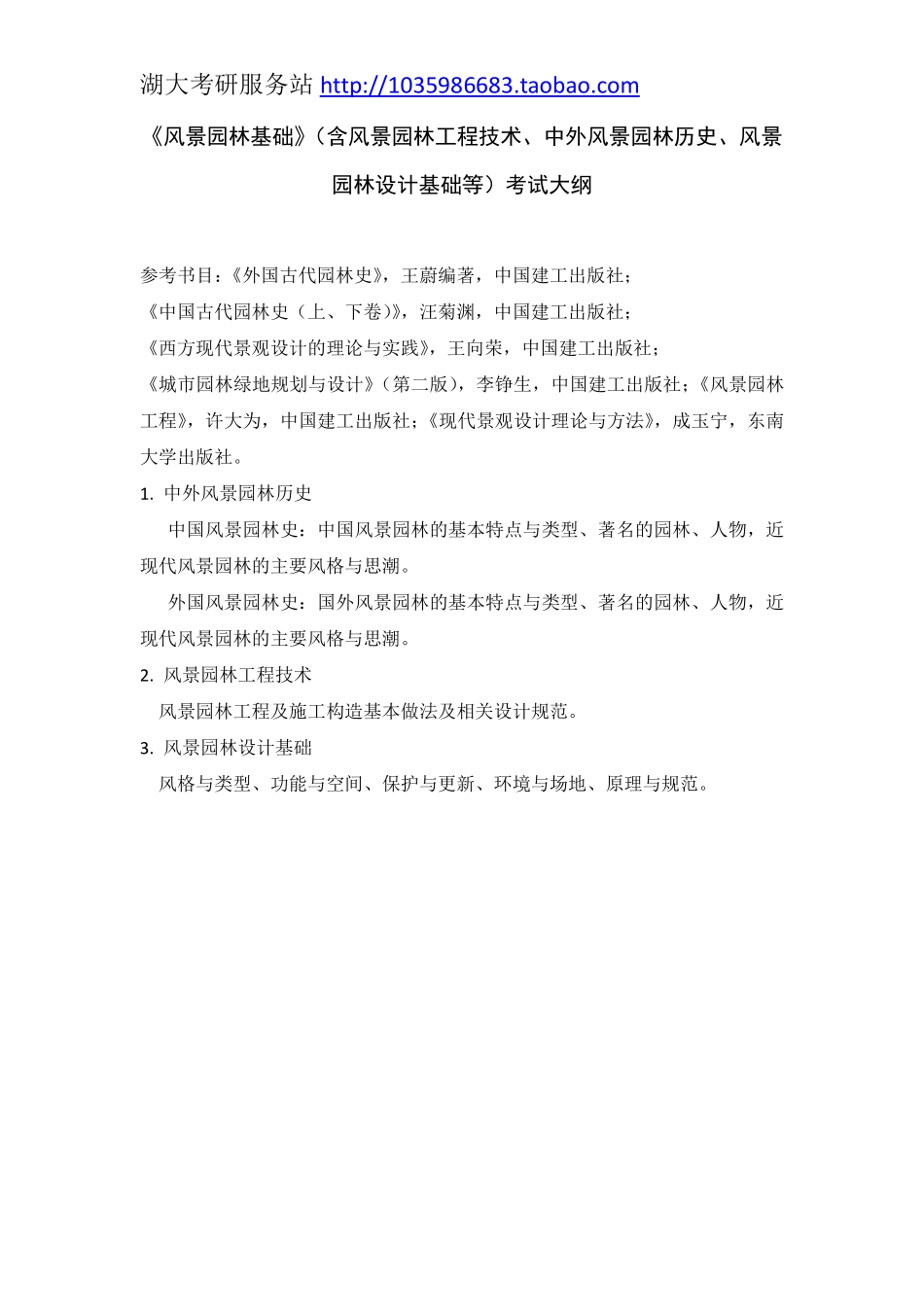 湖大考研服务站 http://1035986683.taobao.com

《风景园林基础》（含风景园林工程技术、中外风景园林历史、风景园林设计基础等）考试大纲

参考书目：《外国古代园林史》，王蔚编著，中国建工出版社；
《中国古代园林史（上、下卷）》，汪菊渊，中国建工出版社；
《西方现代景观设计的理论与实践》，王向荣，中国建工出版社；
《城市园林绿地规划与设计》（第二版），李铮生，中国建工出版社；《风景园林工程》，许大为，中国建工出版社；《现代景观设计理论与方法》，成玉宁，东南大学出版社。

1. 中外风景园林历史

中国风景园林史：中国风景园林的基本特点与类型、著名的园林、人物，近现代风景园林的主要风格与思潮。

外国风景园林史：国外风景园林的基本特点与类型、著名的园林、人物，近现代风景园林的主要风格与思潮。

2. 风景园林工程技术

风景园林工程及施工构造基本做法及相关设计规范。

3. 风景园林设计基础

风格与类型、功能与空间、保护与更新、环境与场地、原理与规范。